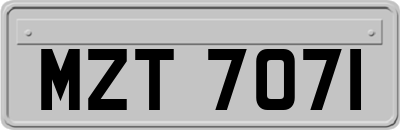 MZT 7071